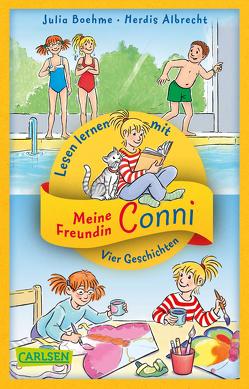 Julia Boehme · Herdis Albrecht

Lesen lernen mit

Meine Freundin Conni

Vier Geschichten

CARLSEN